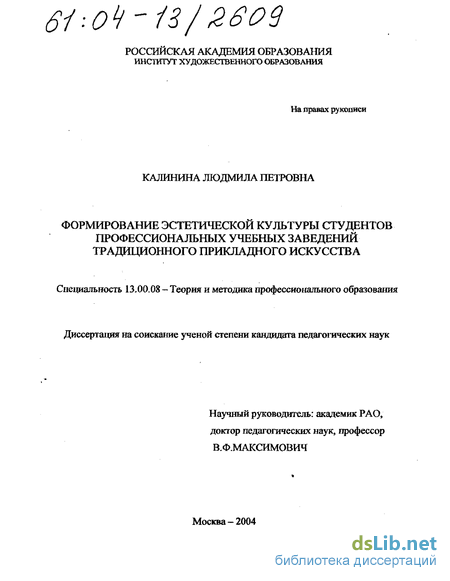 61:04-13/2609

РОССИЙСКАЯ АКАДЕМИЯ ОБРАЗОВАНИЯ
ИНСТИТУТ ХУДОЖЕСТВЕННОГО ОБРАЗОВАНИЯ

На правах рукописи

КАЛИНИНА ЛЮДМИЛА ПЕТРОВНА

ФОРМИРОВАНИЕ ЭСТЕТИЧЕСКОЙ КУЛЬТУРЫ СТУДЕНТОВ ПРОФЕССИОНАЛЬНЫХ УЧЕБНЫХ ЗАВЕДЕНИЙ ТРАДИЦИОННОГО ПРИКЛАДНОГО ИСКУССТВА

Специальность 13.00.08 – Теория и методика профессионального образования

Диссертация на соискание ученой степени кандидата педагогических наук

Научный руководитель: академик РАО, доктор педагогических наук, профессор В.Ф.МАКСИМОВИЧ

Москва – 2004

dsLib.net
библиотека диссертаций